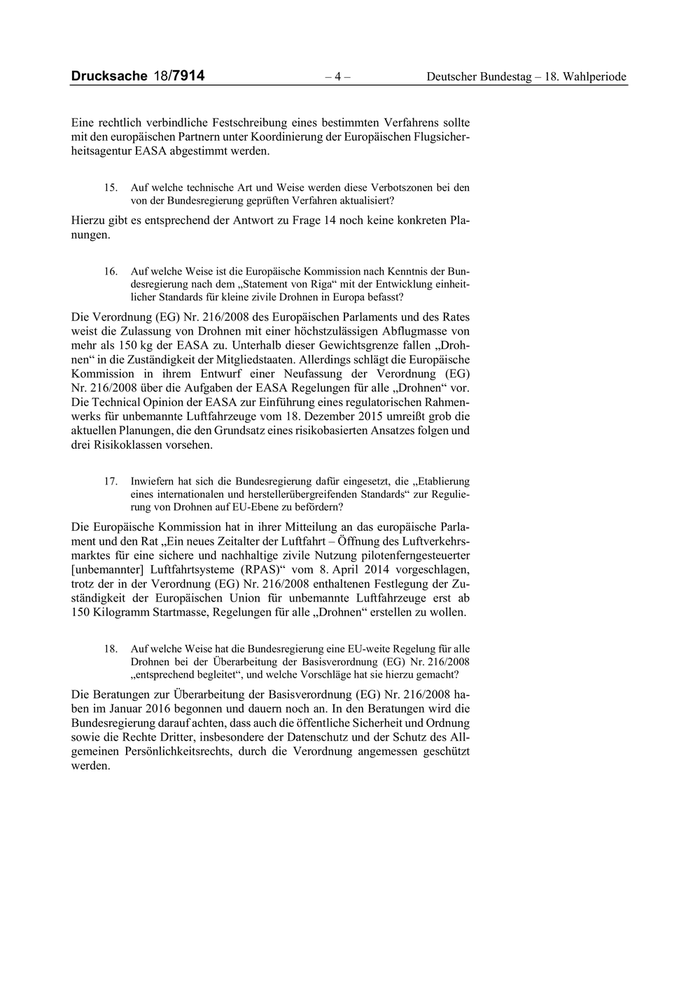 Drucksache 18/7914 – 4 – Deutscher Bundestag – 18. Wahlperiode

Eine rechtlich verbindliche Festschreibung eines bestimmten Verfahrens sollte mit den europäischen Partnern unter Koordinierung der Europäischen Flugsicherheitsagentur EASA abgestimmt werden.

15. Auf welche technische Art und Weise werden diese Verbotszonen bei den von der Bundesregierung geprüften Verfahren aktualisiert?

Hierzu gibt es entsprechend der Antwort zu Frage 14 noch keine konkreten Planungen.

16. Auf welche Weise ist die Europäische Kommission nach Kenntnis der Bundesregierung nach dem „Statement von Riga“ mit der Entwicklung einheitlicher Standards für kleine zivile Drohnen in Europa befasst?

Die Verordnung (EG) Nr. 216/2008 des Europäischen Parlaments und des Rates weist die Zulassung von Drohnen mit einer höchstzulässigen Abflugmasse von mehr als 150 kg der EASA zu. Unterhalb dieser Gewichtsgrenze fallen „Drohnen“ in die Zuständigkeit der Mitgliedstaaten. Allerdings schlägt die Europäische Kommission in ihrem Entwurf einer Neufassung der Verordnung (EG) Nr. 216/2008 über die Aufgaben der EASA Regelungen für alle „Drohnen“ vor. Die Technical Opinion der EASA zur Einführung eines regulatorischen Rahmenwerks für unbemannte Luftfahrzeuge vom 18. Dezember 2015 umreißt grob die aktuellen Planungen, die den Grundsatz eines risikobasierten Ansatzes folgen und drei Risikoklassen vorsehen.

17. Inwiefern hat sich die Bundesregierung dafür eingesetzt, die „Etablierung eines internationalen und herstellerübergreifenden Standards“ zur Regulierung von Drohnen auf EU-Ebene zu befördern?

Die Europäische Kommission hat in ihrer Mitteilung an das europäische Parlament und den Rat „Ein neues Zeitalter der Luftfahrt – Öffnung des Luftverkehrsmarktes für eine sichere und nachhaltige zivile Nutzung pilotenferngesteuerter [unbemannter] Luftfahrtsysteme (RPAS)“ vom 8. April 2014 vorgeschlagen, trotz der in der Verordnung (EG) Nr. 216/2008 enthaltenen Festlegung der Zuständigkeit der Europäischen Union für unbemannte Luftfahrzeuge erst ab 150 Kilogramm Startmasse, Regelungen für alle „Drohnen“ erstellen zu wollen.

18. Auf welche Weise hat die Bundesregierung eine EU-weite Regelung für alle Drohnen bei der Überarbeitung der Basisverordnung (EG) Nr. 216/2008 „entsprechend begleitet“, und welche Vorschläge hat sie hierzu gemacht?

Die Beratungen zur Überarbeitung der Basisverordnung (EG) Nr. 216/2008 haben im Januar 2016 begonnen und dauern noch an. In den Beratungen wird die Bundesregierung darauf achten, dass auch die öffentliche Sicherheit und Ordnung sowie die Rechte Dritter, insbesondere der Datenschutz und der Schutz des Allgemeinen Persönlichkeitsrechts, durch die Verordnung angemessen geschützt werden.